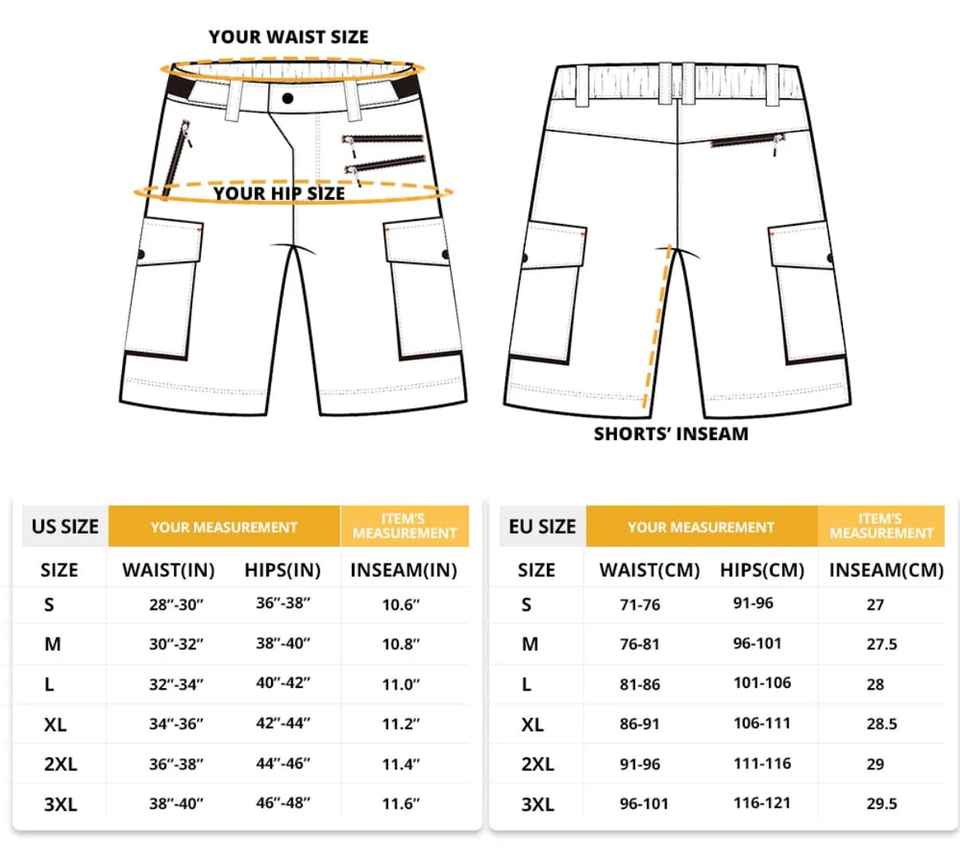 YOUR WAIST SIZE

YOUR HIP SIZE

SHORTS' INSEAM

| US SIZE | YOUR MEASUREMENT | | ITEM'S MEASUREMENT |
|---|---|---|---|
| SIZE | WAIST(IN) | HIPS(IN) | INSEAM(IN) |
| S | 28"-30" | 36"-38" | 10.6" |
| M | 30"-32" | 38"-40" | 10.8" |
| L | 32"-34" | 40"-42" | 11.0" |
| XL | 34"-36" | 42"-44" | 11.2" |
| 2XL | 36"-38" | 44"-46" | 11.4" |
| 3XL | 38"-40" | 46"-48" | 11.6" |

| EU SIZE | YOUR MEASUREMENT | | ITEM'S MEASUREMENT |
|---|---|---|---|
| SIZE | WAIST(CM) | HIPS(CM) | INSEAM(CM) |
| S | 71-76 | 91-96 | 27 |
| M | 76-81 | 96-101 | 27.5 |
| L | 81-86 | 101-106 | 28 |
| XL | 86-91 | 106-111 | 28.5 |
| 2XL | 91-96 | 111-116 | 29 |
| 3XL | 96-101 | 116-121 | 29.5 |